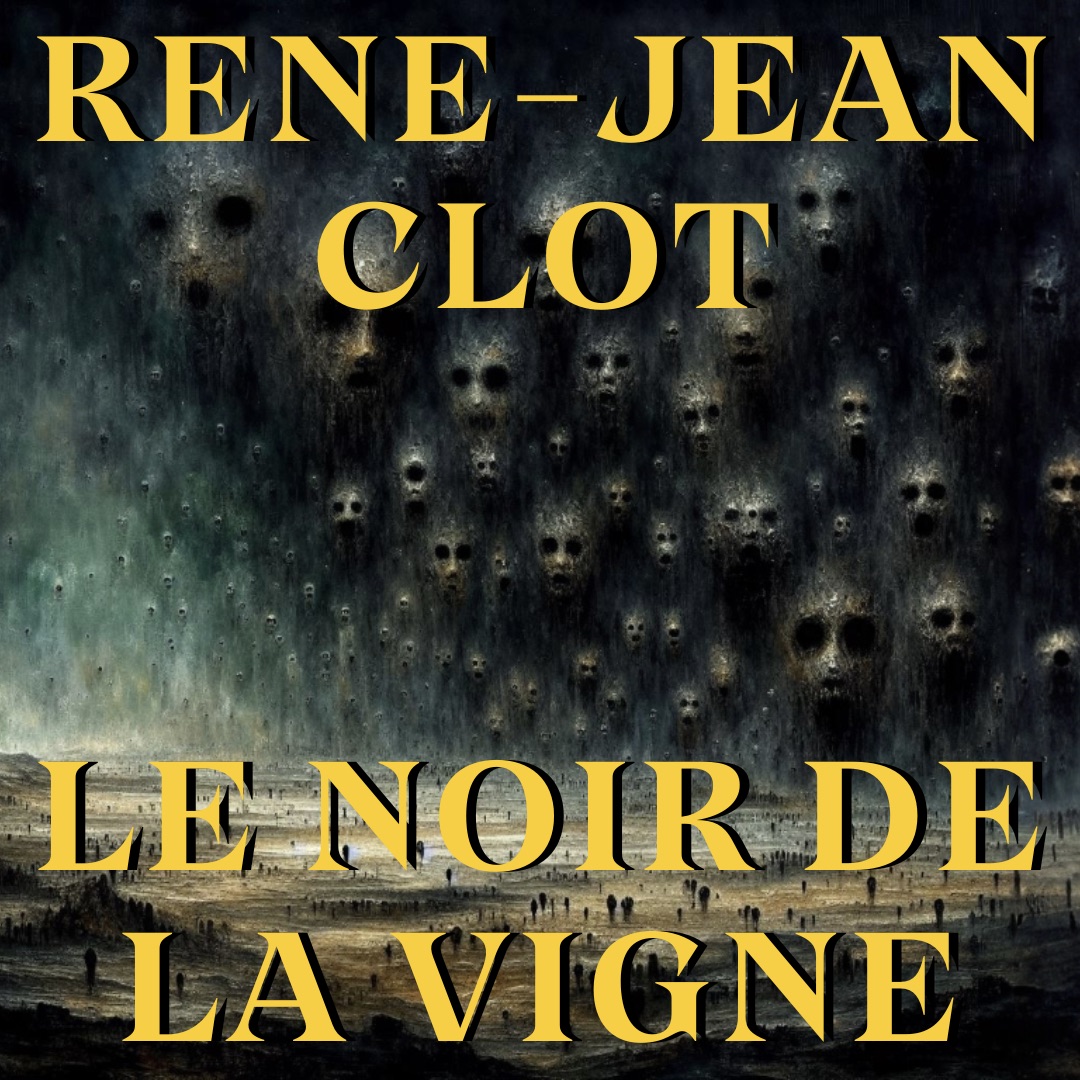 RENE-JEAN CLOT

LE NOIR DE LA VIGNE